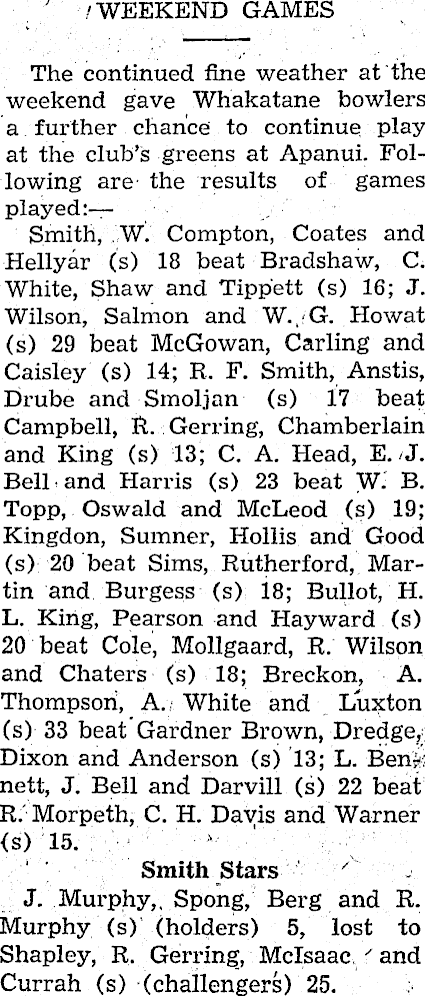 WEEKEND GAMES

The continued fine weather at the weekend gave Whakatane bowlers a further chance to continue play at the club's greens at Apanui. Following are the results of games played:—

Smith, W. Compton, Coates and Hellyar (s) 18 beat Bradshaw, C. White, Shaw and Tippett (s) 16; J. Wilson, Salmon and W. G. Howat (s) 29 beat McGowan, Carling and Caisley (s) 14; R. F. Smith, Anstis, Drube and Smoljan (s) 17 beat Campbell, R. Gerring, Chamberlain and King (s) 13; C. A. Head, E. J. Bell and Harris (s) 23 beat W. B. Topp, Oswald and McLeod (s) 19; Kingdon, Sumner, Hollis and Good (s) 20 beat Sims, Rutherford, Martin and Burgess (s) 18; Bullot, H. L. King, Pearson and Hayward (s) 20 beat Cole, Mollgaard, R. Wilson and Chaters (s) 18; Breckon, A. Thompson, A. White and Luxton (s) 33 beat Gardner Brown, Dredge, Dixon and Anderson (s) 13; L. Bennett, J. Bell and Darvill (s) 22 beat R. Morpeth, C. H. Davis and Warner (s) 15.

Smith Stars

J. Murphy, Spong, Berg and R. Murphy (s) (holders) 5, lost to Shapley, R. Gerring, McIsaac and Currah (s) (challengers) 25.